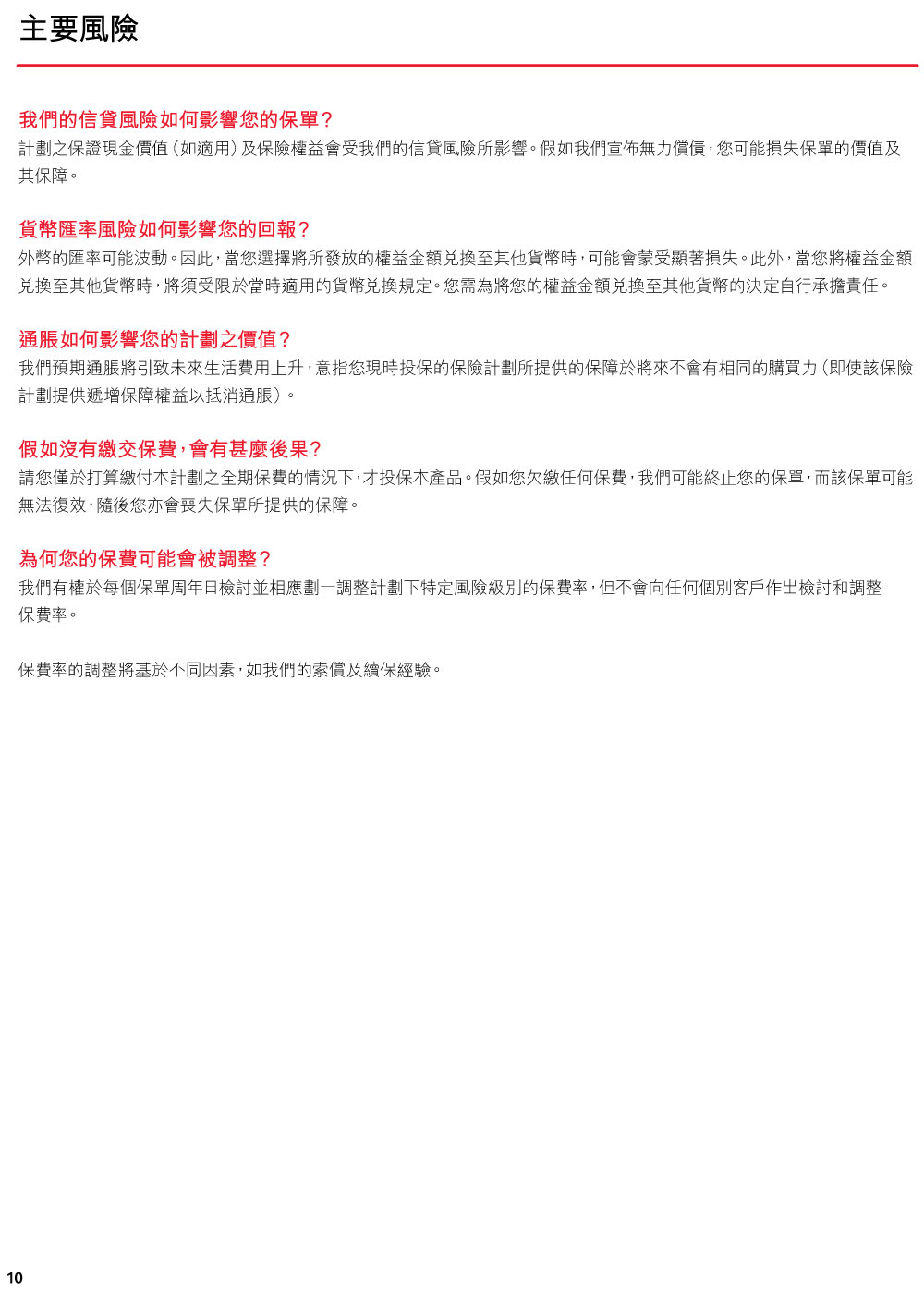 主要風險

我們的信貸風險如何影響您的保單?
計劃之保證現金價值(如適用)及保險權益會受我們的信貸風險所影響。假如我們宣佈無力償債,您可能損失保單的價值及其保障。

貨幣匯率風險如何影響您的回報?
外幣的匯率可能波動。因此,當您選擇將所發放的權益金額兌換至其他貨幣時,可能會蒙受顯著損失。此外,當您將權益金額兌換至其他貨幣時,將須受限於當時適用的貨幣兌換規定。您需為將您的權益金額兌換至其他貨幣的決定自行承擔責任。

通脹如何影響您的計劃之價值?
我們預期通脹將引致未來生活費用上升,意指您現時投保的保險計劃所提供的保障於將來不會有相同的購買力(即使該保險計劃提供遞增保障權益以抵消通脹)。

假如沒有繳交保費,會有甚麼後果?
請您僅於打算繳付本計劃之全期保費的情況下,才投保本產品。假如您欠繳任何保費,我們可能終止您的保單,而該保單可能無法復效,隨後您亦會喪失保單所提供的保障。

為何您的保費可能會被調整?
我們有權於每個保單周年日檢討並相應劃一調整計劃下特定風險級別的保費率,但不會向任何個別客戶作出檢討和調整保費率。

保費率的調整將基於不同因素,如我們的索償及續保經驗。

10